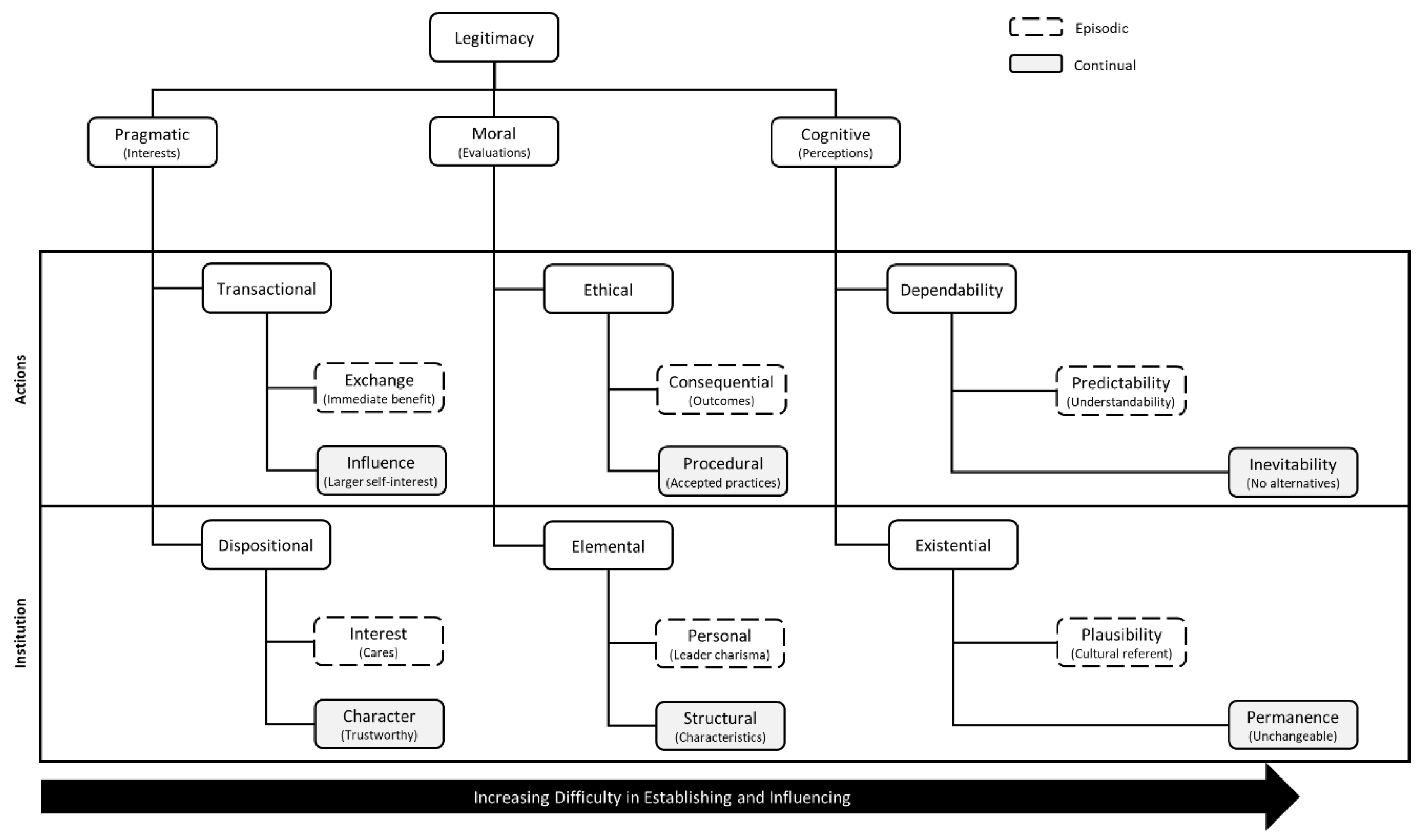 Legitimacy

Episodic
Continual

Pragmatic
(Interests)

Moral
(Evaluations)

Cognitive
(Perceptions)

Actions

Transactional

Exchange
(Immediate benefit)

Influence
(Larger self-interest)

Ethical

Consequential
(Outcomes)

Procedural
(Accepted practices)

Dependability

Predictability
(Understandability)

Inevitability
(No alternatives)

Institution

Dispositional

Interest
(Cares)

Character
(Trustworthy)

Elemental

Personal
(Leader charisma)

Structural
(Characteristics)

Existential

Plausibility
(Cultural referent)

Permanence
(Unchangeable)

Increasing Difficulty in Establishing and Influencing